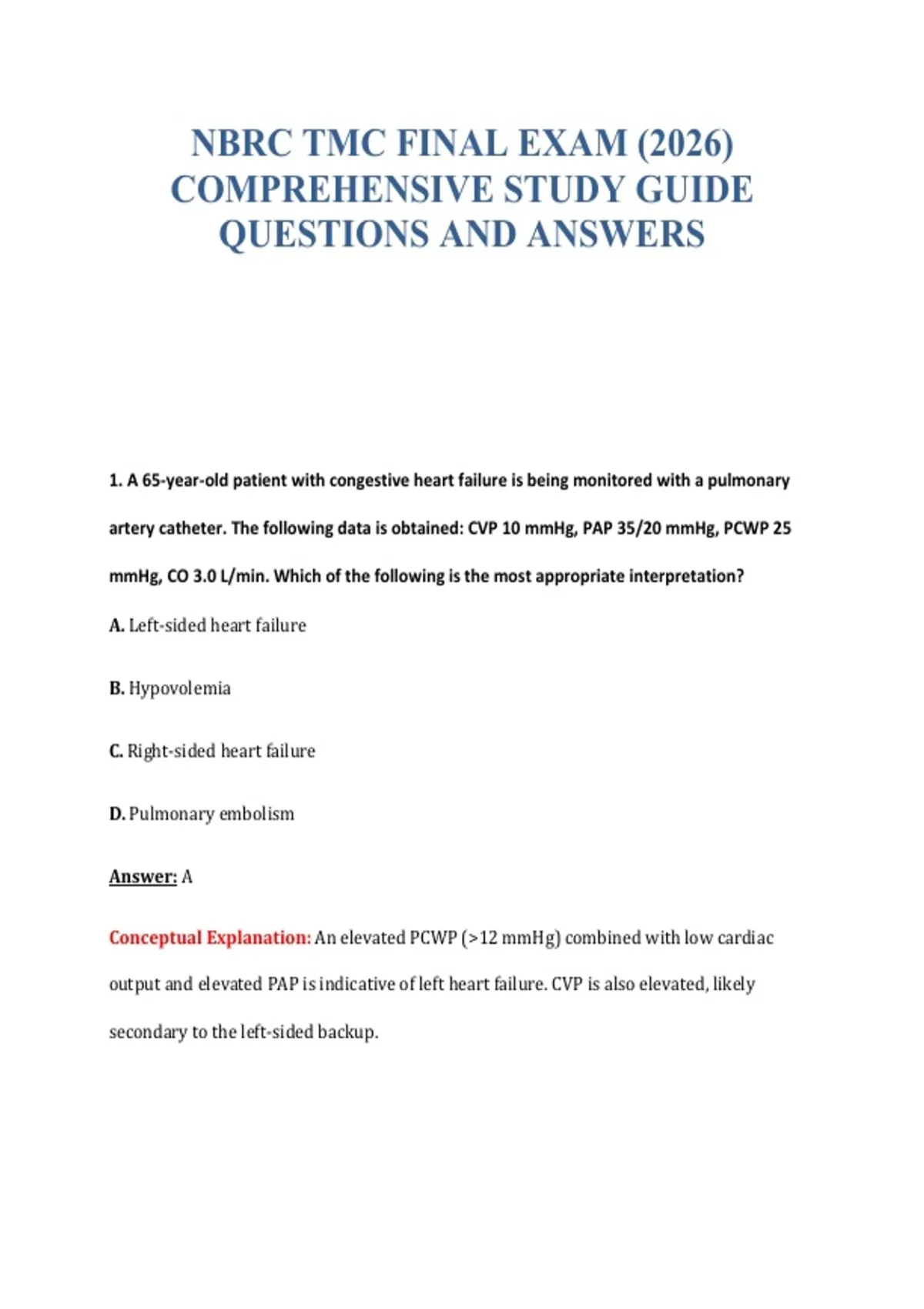 NBRC TMC FINAL EXAM (2026) COMPREHENSIVE STUDY GUIDE QUESTIONS AND ANSWERS

1. A 65-year-old patient with congestive heart failure is being monitored with a pulmonary artery catheter. The following data is obtained: CVP 10 mmHg, PAP 35/20 mmHg, PCWP 25 mmHg, CO 3.0 L/min. Which of the following is the most appropriate interpretation?

A. Left-sided heart failure

B. Hypovolemia

C. Right-sided heart failure

D. Pulmonary embolism

Answer: A

Conceptual Explanation: An elevated PCWP (>12 mmHg) combined with low cardiac output and elevated PAP is indicative of left heart failure. CVP is also elevated, likely secondary to the left-sided backup.